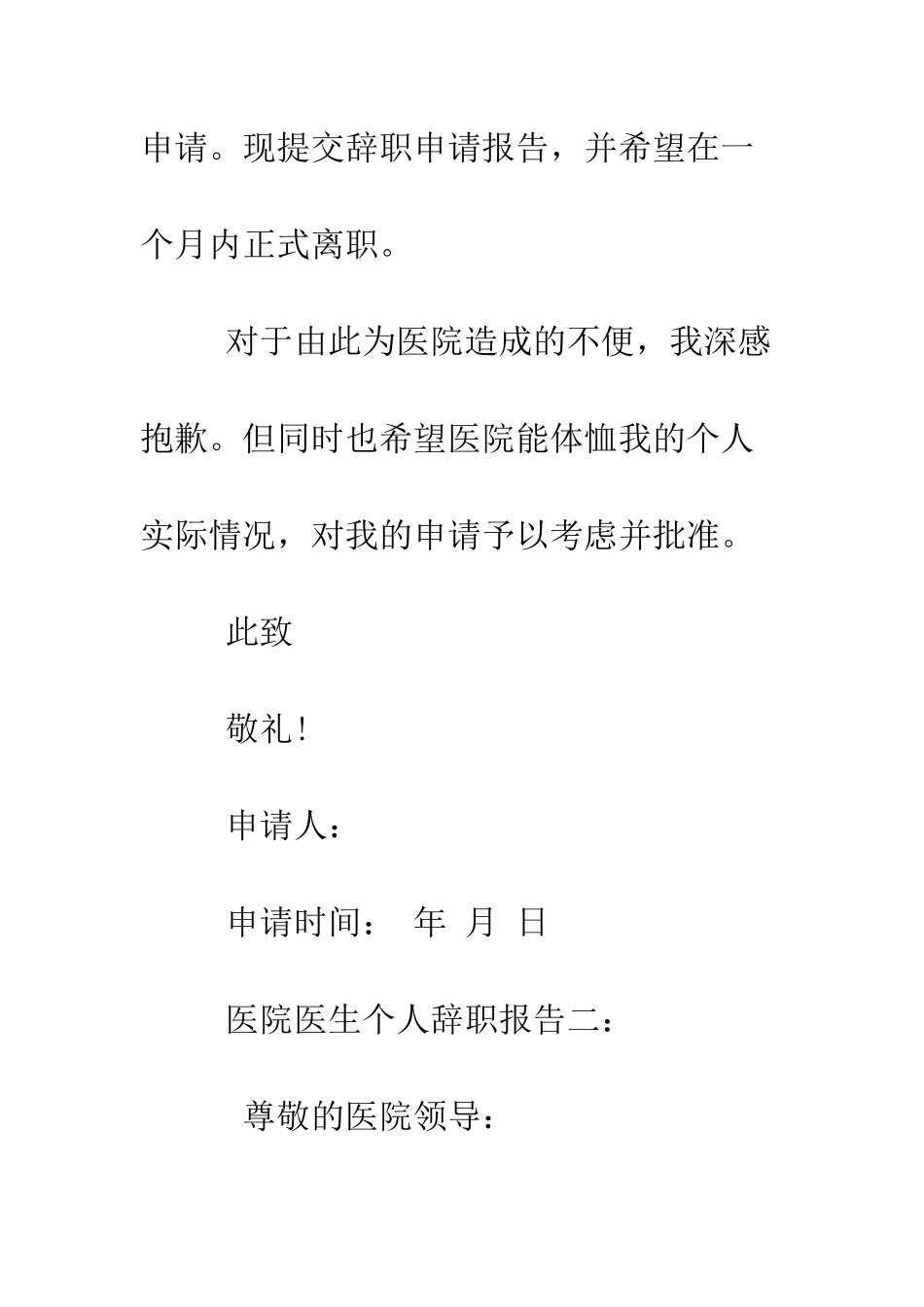 申请。现提交辞职申请报告，并希望在一个月内正式离职。

对于由此为医院造成的不便，我深感抱歉。但同时也希望医院能体恤我的个人实际情况，对我的申请予以考虑并批准。

此致

敬礼！

申请人：

申请时间： 年 月 日

医院医生个人辞职报告二：

尊敬的医院领导：